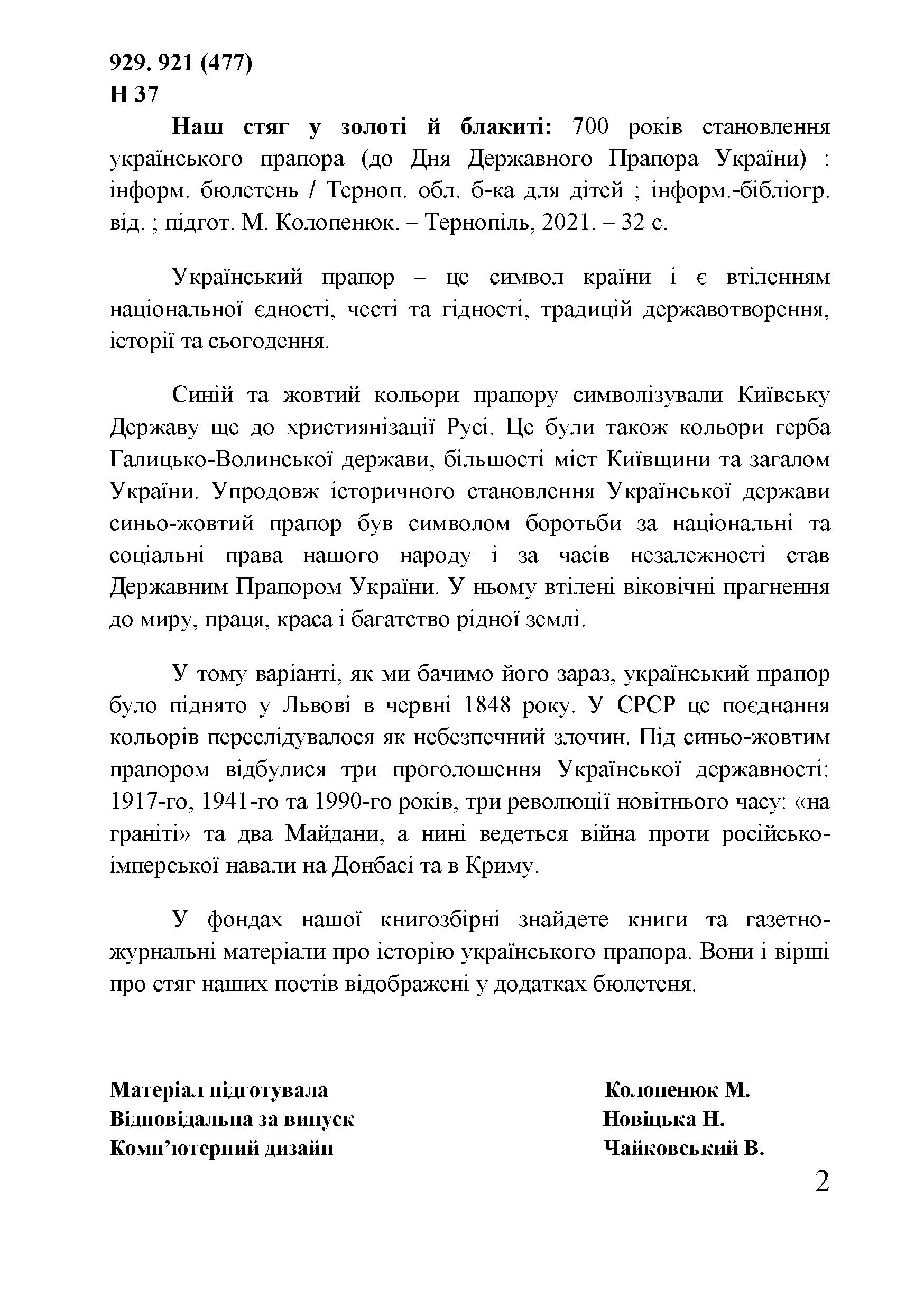 929. 921 (477)
Н 37

Наш стяг у золоті й блакиті: 700 років становлення українського прапора (до Дня Державного Прапора України) : інформ. бюлетень / Терноп. обл. б-ка для дітей ; інформ.-бібліогр. від. ; підгот. М. Колопенюк. – Тернопіль, 2021. – 32 с.

Український прапор – це символ країни і є втіленням національної єдності, честі та гідності, традицій державотворення, історії та сьогодення.

Синій та жовтий кольори прапору символізували Київську Державу ще до християнізації Русі. Це були також кольори герба Галицько-Волинської держави, більшості міст Київщини та загалом України. Упродовж історичного становлення Української держави синьо-жовтий прапор був символом боротьби за національні та соціальні права нашого народу і за часів незалежності став Державним Прапором України. У ньому втілені віковічні прагнення до миру, праця, краса і багатство рідної землі.

У тому варіанті, як ми бачимо його зараз, український прапор було піднято у Львові в червні 1848 року. У СРСР це поєднання кольорів переслідувалося як небезпечний злочин. Під синьо-жовтим прапором відбулися три проголошення Української державності: 1917-го, 1941-го та 1990-го років, три революції новітнього часу: «на граніті» та два Майдани, а нині ведеться війна проти російсько-імперської навали на Донбасі та в Криму.

У фондах нашої книгозбірні знайдете книги та газетно-журнальні матеріали про історію українського прапора. Вони і вірші про стяг наших поетів відображені у додатках бюлетеня.

Матеріал підготувала Колопенюк М.
Відповідальна за випуск Новіцька Н.
Комп’ютерний дизайн Чайковський В.

2